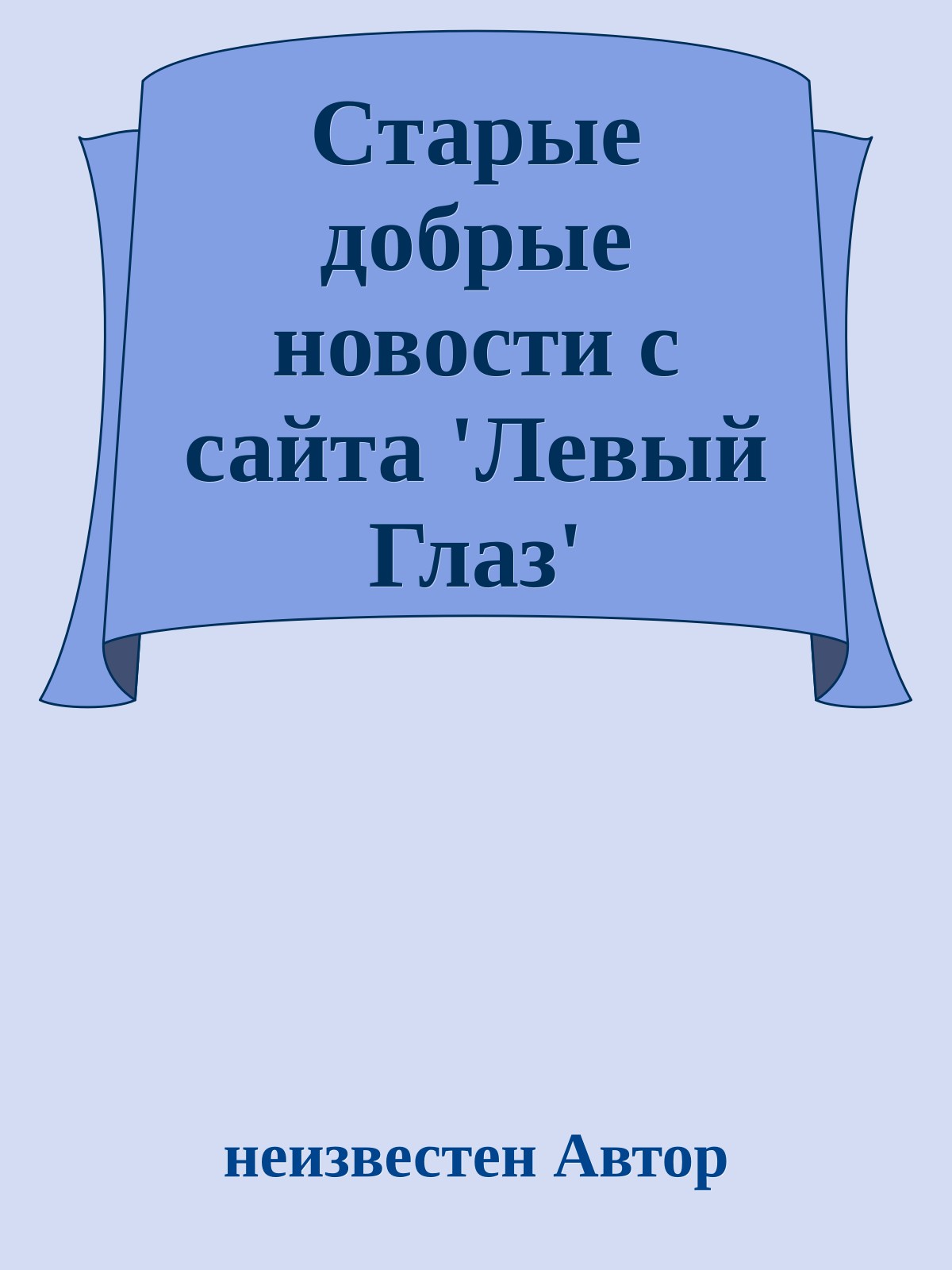 Старые добрые новости с сайта 'Левый Глаз'

неизвестен Автор